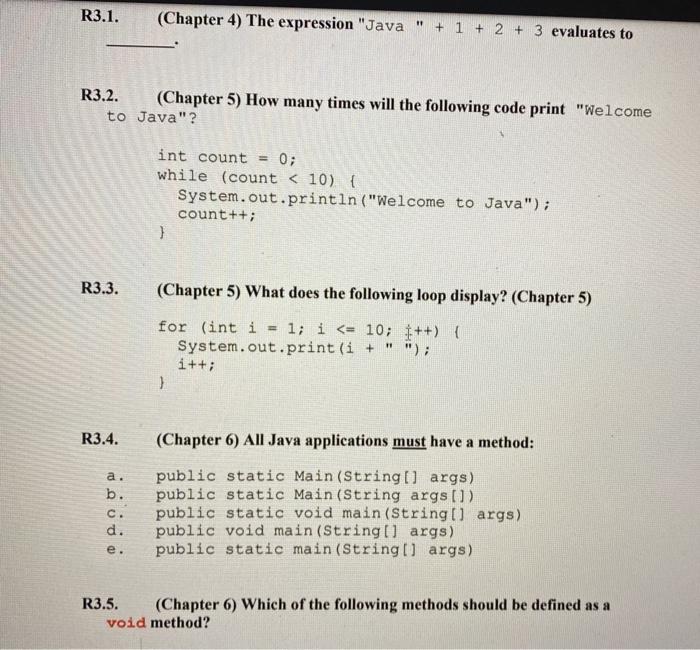 R3.1. (Chapter 4) The expression "Java " + 1 + 2 + 3 evaluates to ________.

R3.2. (Chapter 5) How many times will the following code print "Welcome to Java"?

int count = 0;
while (count < 10) {
System.out.println("Welcome to Java");
count++;
}

R3.3. (Chapter 5) What does the following loop display? (Chapter 5)

for (int i = 1; i <= 10; i++) {
System.out.print(i + " ");
i++;
}

R3.4. (Chapter 6) All Java applications must have a method:

a. public static Main(String[] args)
b. public static Main(String args[])
c. public static void main(String[] args)
d. public void main(String[] args)
e. public static main(String[] args)

R3.5. (Chapter 6) Which of the following methods should be defined as a void method?